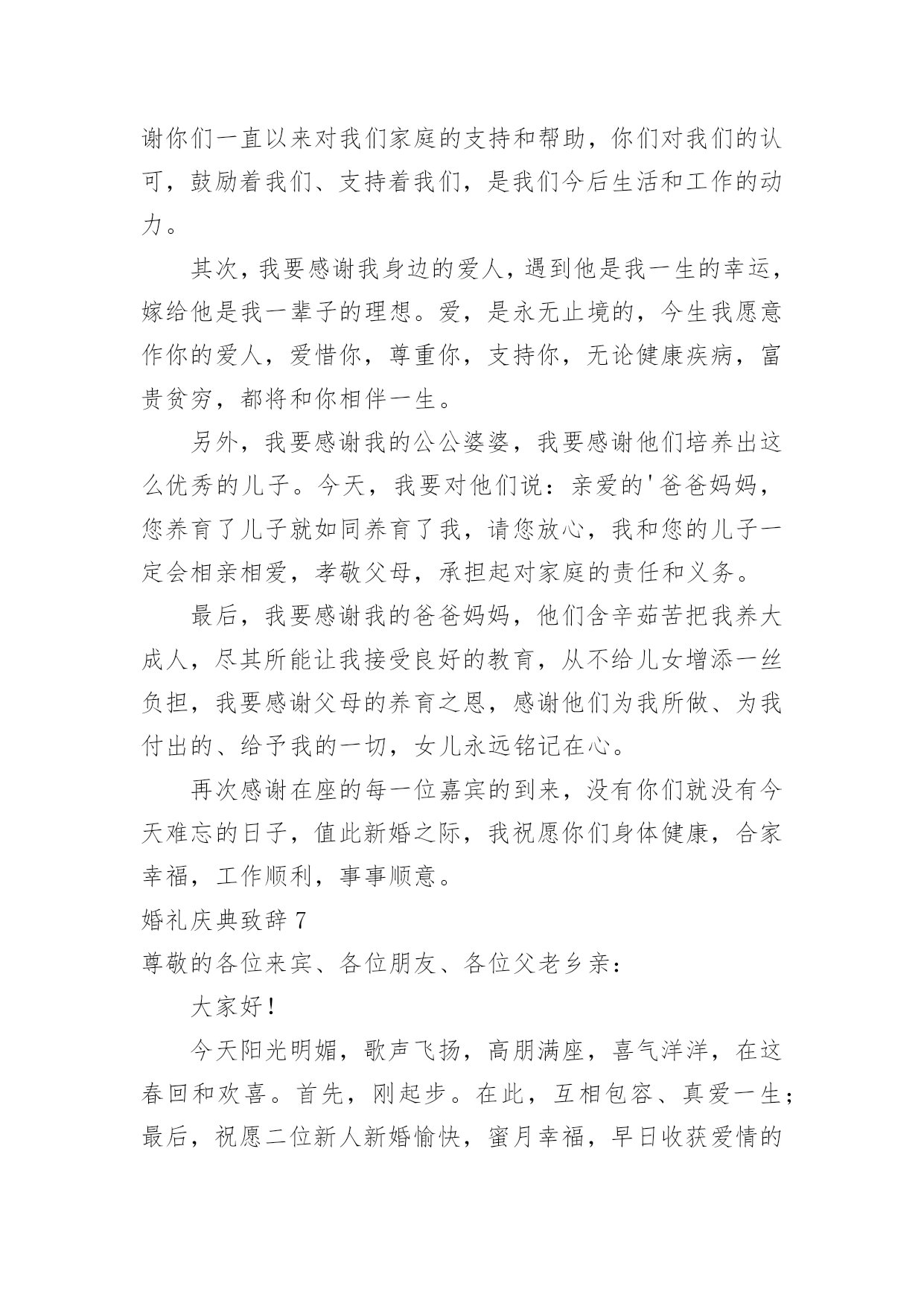 谢你们一直以来对我们家庭的支持和帮助，你们对我们的认可，鼓励着我们、支持着我们，是我们今后生活和工作的动力。

其次，我要感谢我身边的爱人，遇到他是我一生的幸运，嫁给他是我一辈子的理想。爱，是永无止境的，今生我愿意作你的爱人，爱惜你，尊重你，支持你，无论健康疾病，富贵贫穷，都将和你相伴一生。

另外，我要感谢我的公公婆婆，我要感谢他们培养出这么优秀的儿子。今天，我要对他们说：亲爱的'爸爸妈妈，您养育了儿子就如同养育了我，请您放心，我和您的儿子一定会相亲相爱，孝敬父母，承担起对家庭的责任和义务。

最后，我要感谢我的爸爸妈妈，他们含辛茹苦把我养大成人，尽其所能让我接受良好的教育，从不给儿女增添一丝负担，我要感谢父母的养育之恩，感谢他们为我所做、为我付出的、给予我的一切，女儿永远铭记在心。

再次感谢在座的每一位嘉宾的到来，没有你们就没有今天难忘的日子，值此新婚之际，我祝愿你们身体健康，合家幸福，工作顺利，事事顺意。

婚礼庆典致辞7

尊敬的各位来宾、各位朋友、各位父老乡亲：

大家好！

今天阳光明媚，歌声飞扬，高朋满座，喜气洋洋，在这春回和欢喜。首先，刚起步。在此，互相包容、真爱一生；最后，祝愿二位新人新婚愉快，蜜月幸福，早日收获爱情的